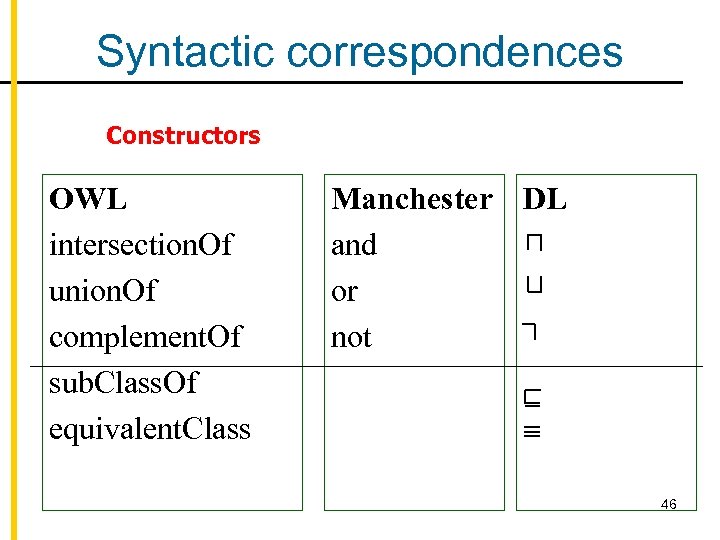 Syntactic correspondences

Constructors

| OWL | Manchester | DL |
|---|---|---|
| intersectionOf | and | $\sqcap$ |
| unionOf | or | $\sqcup$ |
| complementOf | not | $\neg$ |
| subClassOf | | $\sqsubseteq$ |
| equivalentClass | | $\equiv$ |

46